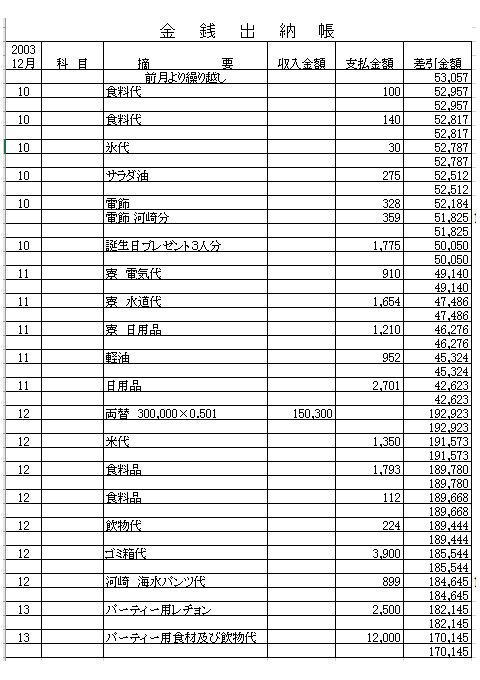 金 銭 出 納 帳

| 2003 12月 | 科 目 | 摘 要 | 収入金額 | 支払金額 | 差引金額 |
|---|---|---|---|---|---|
| | | 前月より繰り越し | | | 53,057 |
| 10 | | 食料代 | | 100 | 52,957 |
| | | | | | 52,957 |
| 10 | | 食料代 | | 140 | 52,817 |
| | | | | | 52,817 |
| 10 | | 氷代 | | 30 | 52,787 |
| | | | | | 52,787 |
| 10 | | サラダ油 | | 275 | 52,512 |
| | | | | | 52,512 |
| 10 | | 電飾 | | 328 | 52,184 |
| | | 電飾 河崎分 | | 359 | 51,825 |
| | | | | | 51,825 |
| 10 | | 誕生日プレゼント3人分 | | 1,775 | 50,050 |
| | | | | | 50,050 |
| 11 | | 寮 電気代 | | 910 | 49,140 |
| | | | | | 49,140 |
| 11 | | 寮 水道代 | | 1,654 | 47,486 |
| | | | | | 47,486 |
| 11 | | 寮 日用品 | | 1,210 | 46,276 |
| | | | | | 46,276 |
| 11 | | 軽油 | | 952 | 45,324 |
| | | | | | 45,324 |
| 11 | | 日用品 | | 2,701 | 42,623 |
| | | | | | 42,623 |
| 12 | | 両替 300,000×0.501 | 150,300 | | 192,923 |
| | | | | | 192,923 |
| 12 | | 米代 | | 1,350 | 191,573 |
| | | | | | 191,573 |
| 12 | | 食料品 | | 1,793 | 189,780 |
| | | | | | 189,780 |
| 12 | | 食料品 | | 112 | 189,668 |
| | | | | | 189,668 |
| 12 | | 飲物代 | | 224 | 189,444 |
| | | | | | 189,444 |
| 12 | | ゴミ箱代 | | 3,900 | 185,544 |
| | | | | | 185,544 |
| 12 | | 河崎 海水パンツ代 | | 899 | 184,645 |
| | | | | | 184,645 |
| 13 | | パーティー用レチョン | | 2,500 | 182,145 |
| | | | | | 182,145 |
| 13 | | パーティー用食材及び飲物代 | | 12,000 | 170,145 |
| | | | | | 170,145 |